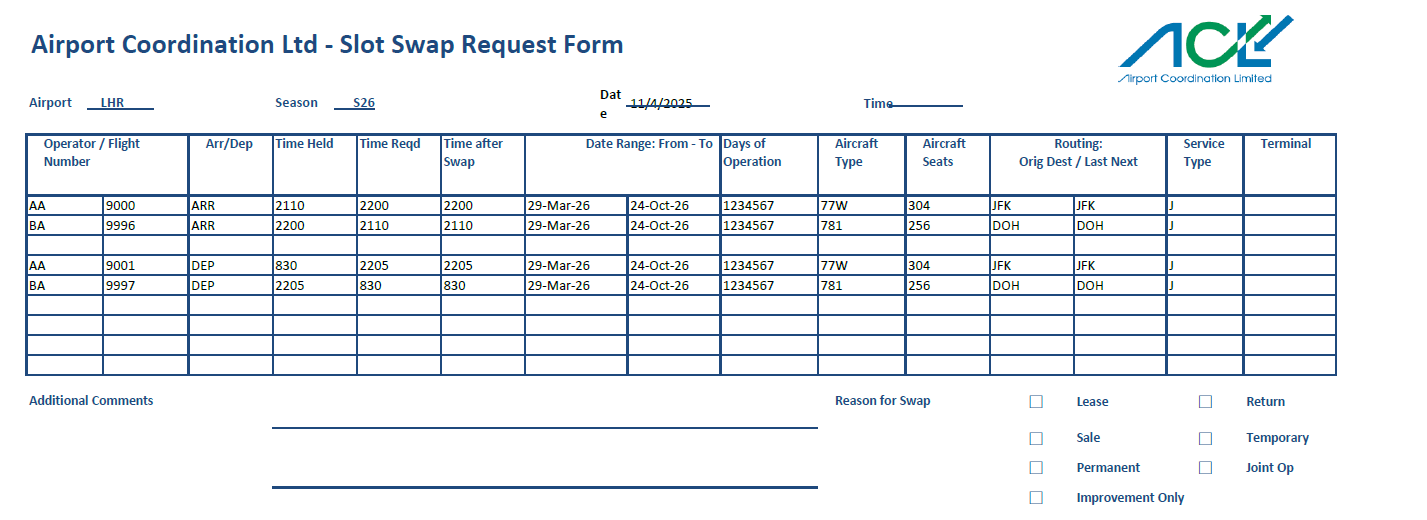 Airport Coordination Ltd - Slot Swap Request Form

ACL
Airport Coordination Limited

Airport LHR

Season S26

Date 11/4/2025

Time

| Operator / Flight Number | | Arr/Dep | Time Held | Time Reqd | Time after Swap | Date Range: From - To | | Days of Operation | Aircraft Type | Aircraft Seats | Routing: Orig Dest / Last Next | | Service Type | Terminal |
|---|---|---|---|---|---|---|---|---|---|---|---|---|---|---|
| AA | 9000 | ARR | 2110 | 2200 | 2200 | 29-Mar-26 | 24-Oct-26 | 1234567 | 77W | 304 | JFK | JFK | J | |
| BA | 9996 | ARR | 2200 | 2110 | 2110 | 29-Mar-26 | 24-Oct-26 | 1234567 | 781 | 256 | DOH | DOH | J | |
| | | | | | | | | | | | | | | |
| AA | 9001 | DEP | 830 | 2205 | 2205 | 29-Mar-26 | 24-Oct-26 | 1234567 | 77W | 304 | JFK | JFK | J | |
| BA | 9997 | DEP | 2205 | 830 | 830 | 29-Mar-26 | 24-Oct-26 | 1234567 | 781 | 256 | DOH | DOH | J | |
| | | | | | | | | | | | | | | |
| | | | | | | | | | | | | | | |
| | | | | | | | | | | | | | | |
| | | | | | | | | | | | | | | |

Additional Comments

Reason for Swap

Lease
Return
Sale
Temporary
Permanent
Joint Op
Improvement Only